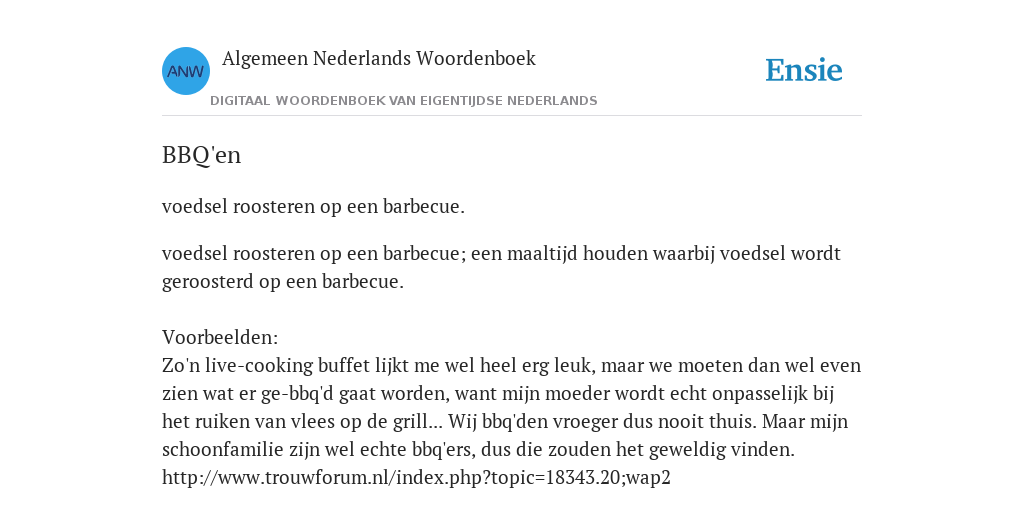 ANW

Algemeen Nederlands Woordenboek

DIGITAAL WOORDENBOEK VAN EIGENTIJDSE NEDERLANDS

Ensie

BBQ'en

voedsel roosteren op een barbecue.

voedsel roosteren op een barbecue; een maaltijd houden waarbij voedsel wordt geroosterd op een barbecue.

Voorbeelden:
Zo'n live-cooking buffet lijkt me wel heel erg leuk, maar we moeten dan wel even zien wat er ge-bbq'd gaat worden, want mijn moeder wordt echt onpasselijk bij het ruiken van vlees op de grill... Wij bbq'den vroeger dus nooit thuis. Maar mijn schoonfamilie zijn wel echte bbq'ers, dus die zouden het geweldig vinden. http://www.trouwforum.nl/index.php?topic=18343.20;wap2